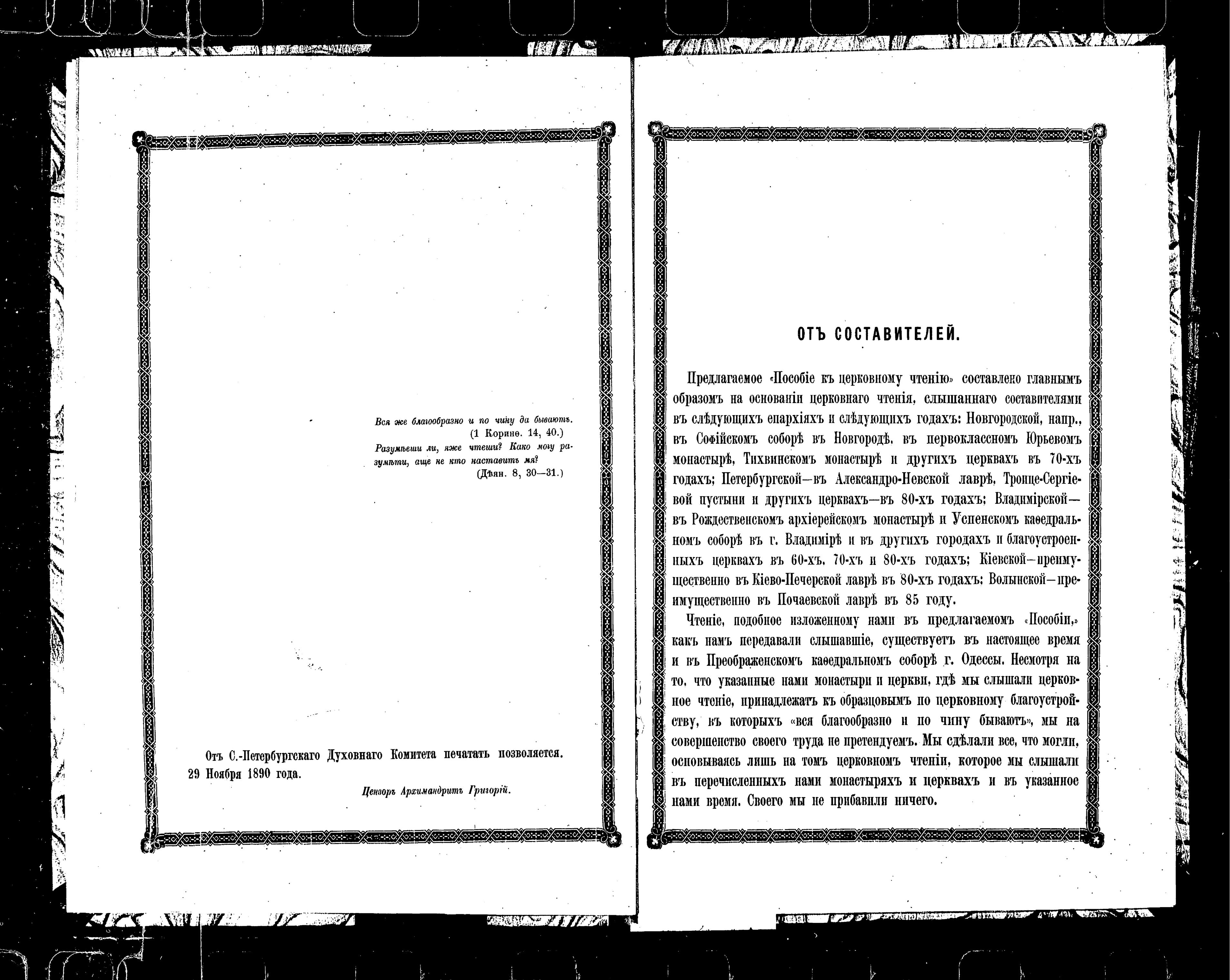 Вся же благообразно и по чину да бываютъ.
(1 Коринѳ. 14, 40.)
Разумѣеши ли, яже чтеши? Како могу разумѣти, аще не кто наставитъ мя?
(Дѣян. 8, 30—31.)

Отъ С.-Петербургскаго Духовнаго Комитета печатать позволяется. 29 Ноября 1890 года.

Цензоръ Архимандритъ Григорій.

ОТЪ СОСТАВИТЕЛЕЙ.

Предлагаемое «Пособіе къ церковному чтенію» составлено главнымъ образомъ на основаніи церковнаго чтенія, слышаннаго составителями въ слѣдующихъ епархіяхъ и слѣдующихъ годахъ: Новгородской, напр., въ Софійскомъ соборѣ въ Новгородѣ, въ первоклассномъ Юрьевомъ монастырѣ, Тихвинскомъ монастырѣ и другихъ церквахъ въ 70-хъ годахъ; Петербургской—въ Александро-Невской лаврѣ, Троице-Сергіевой пустыни и другихъ церквахъ—въ 80-хъ годахъ; Владимірской—въ Рождественскомъ архіерейскомъ монастырѣ и Успенскомъ каѳедральномъ соборѣ въ г. Владимірѣ и въ другихъ городахъ и благоустроенныхъ церквахъ въ 60-хъ, 70-хъ и 80-хъ годахъ; Кіевской—преимущественно въ Кіево-Печерской лаврѣ въ 80-хъ годахъ; Волынской—преимущественно въ Почаевской лаврѣ въ 85 году.

Чтеніе, подобное изложенному нами въ предлагаемомъ «Пособіи,» какъ намъ передавали слышавшіе, существуетъ въ настоящее время и въ Преображенскомъ каѳедральномъ соборѣ г. Одессы. Несмотря на то, что указанные нами монастыри и церкви, гдѣ мы слышали церковное чтеніе, принадлежатъ къ образцовымъ по церковному благоустройству, въ которыхъ «вся благообразно и по чину бываютъ», мы на совершенство своего труда не претендуемъ. Мы сдѣлали все, что могли, основываясь лишь на томъ церковномъ чтеніи, которое мы слышали въ перечисленныхъ нами монастыряхъ и церквахъ и въ указанное нами время. Своего мы не прибавили ничего.